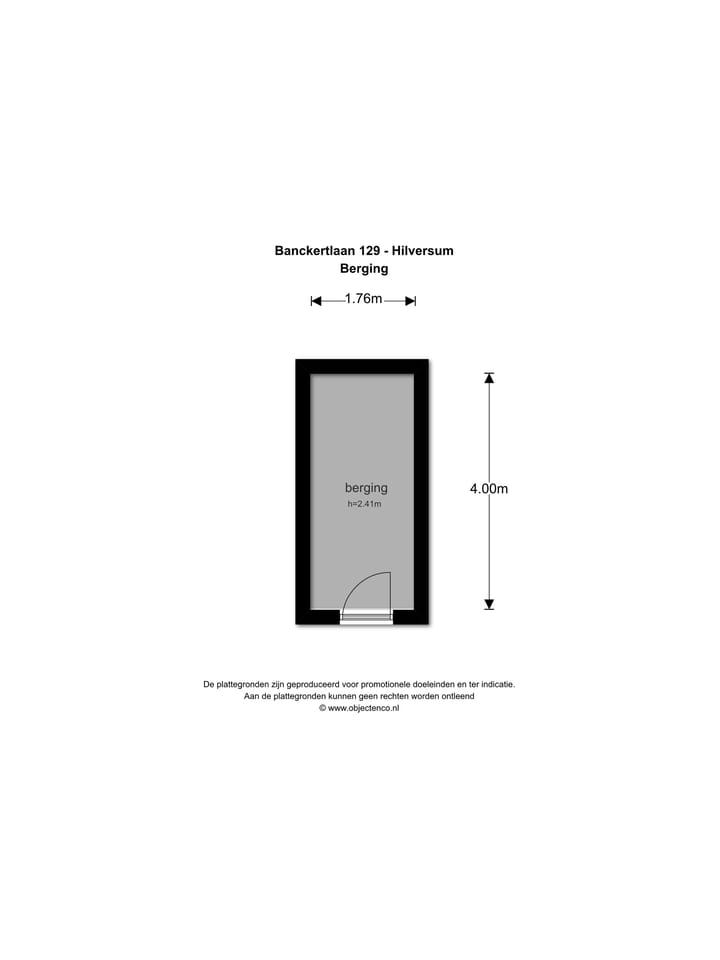 Banckertlaan 129 - Hilversum
Berging

1.76m

berging
h=2.41m

4.00m

De plattegronden zijn geproduceerd voor promotionele doeleinden en ter indicatie.
Aan de plattegronden kunnen geen rechten worden ontleend
© www.objectenco.nl